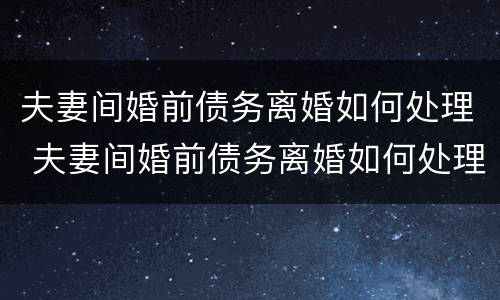 夫妻间婚前债务离婚如何处理
夫妻间婚前债务离婚如何处理